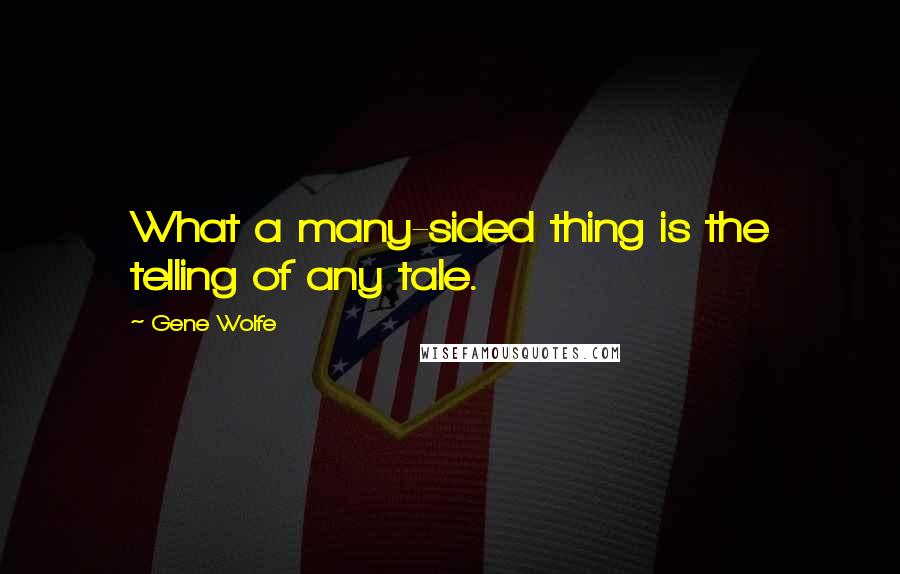 What a many-sided thing is the telling of any tale.

~ Gene Wolfe

WISEFAMOUSQUOTES.COM